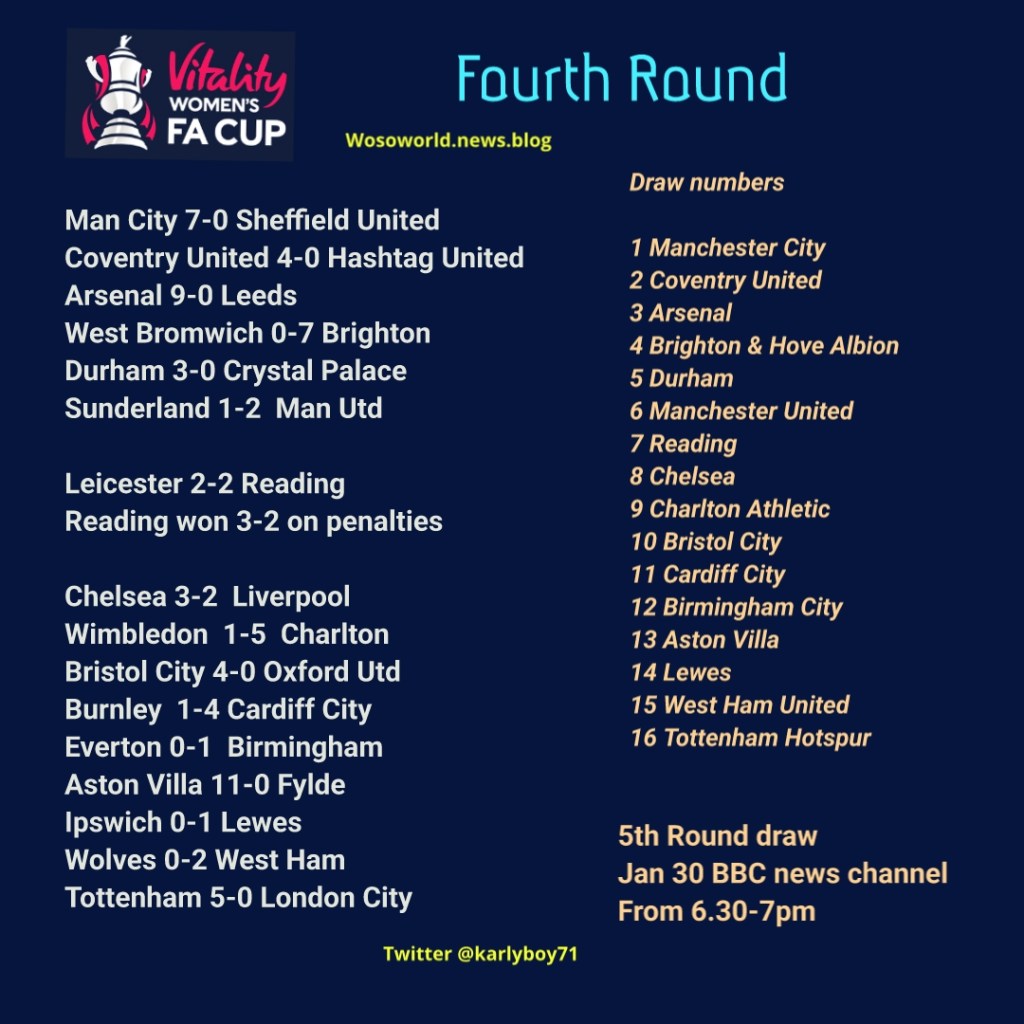 Vitality WOMEN'S FA CUP

Fourth Round

Wosoworld.news.blog

Man City 7-0 Sheffield United
Coventry United 4-0 Hashtag United
Arsenal 9-0 Leeds
West Bromwich 0-7 Brighton
Durham 3-0 Crystal Palace
Sunderland 1-2 Man Utd

Leicester 2-2 Reading
Reading won 3-2 on penalties

Chelsea 3-2 Liverpool
Wimbledon 1-5 Charlton
Bristol City 4-0 Oxford Utd
Burnley 1-4 Cardiff City
Everton 0-1 Birmingham
Aston Villa 11-0 Fylde
Ipswich 0-1 Lewes
Wolves 0-2 West Ham
Tottenham 5-0 London City

Draw numbers

1 Manchester City
2 Coventry United
3 Arsenal
4 Brighton & Hove Albion
5 Durham
6 Manchester United
7 Reading
8 Chelsea
9 Charlton Athletic
10 Bristol City
11 Cardiff City
12 Birmingham City
13 Aston Villa
14 Lewes
15 West Ham United
16 Tottenham Hotspur

5th Round draw
Jan 30 BBC news channel
From 6.30-7pm

Twitter @karlyboy71